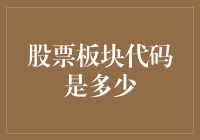 股票板块代码是多少